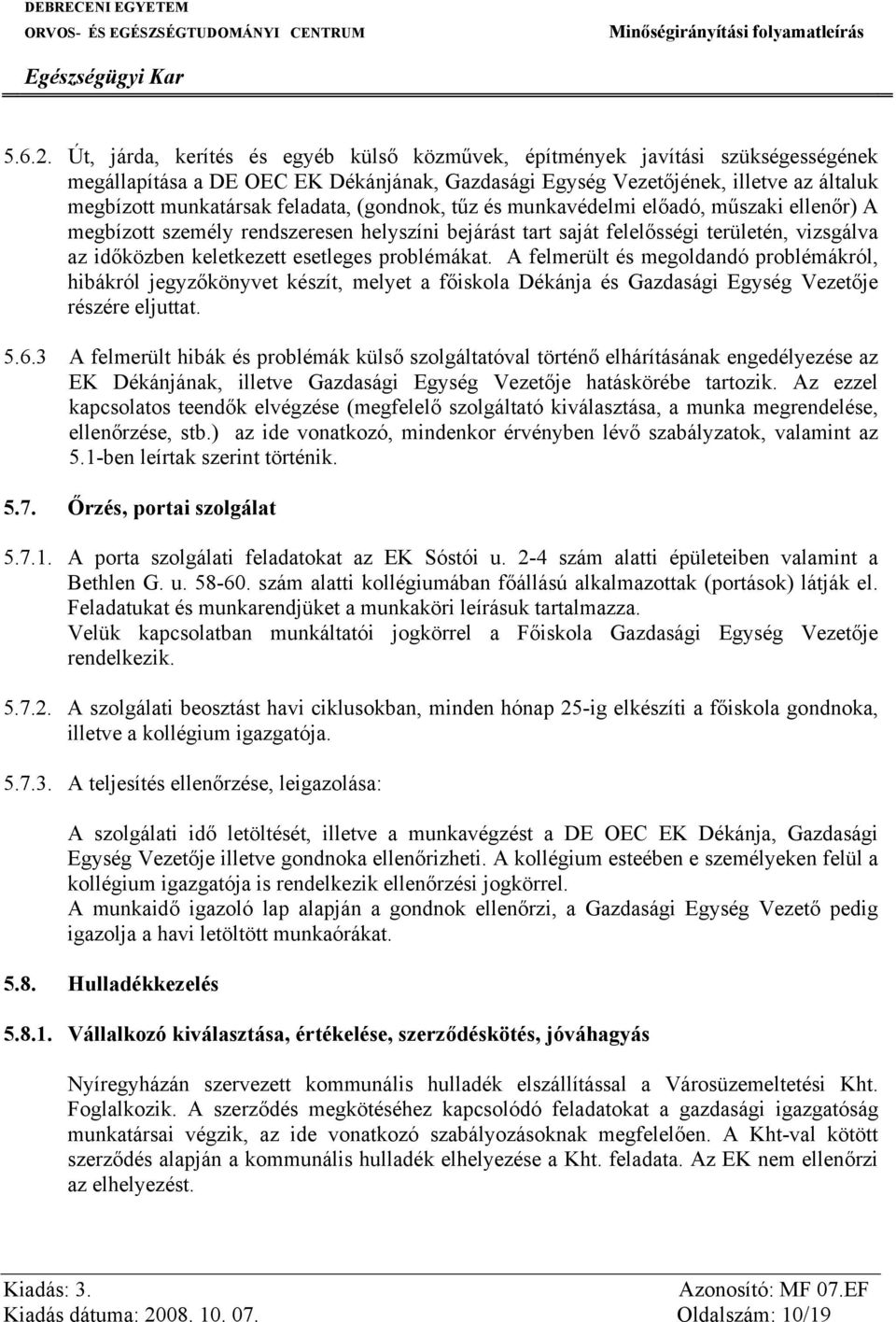 DEBRECENI EGYETEM
ORVOS- ÉS EGÉSZSÉGTUDOMÁNYI CENTRUM
Egészségügyi Kar

Minőségirányítási folyamatleírás

5.6.2. Út, járda, kerítés és egyéb külső közművek, építmények javítási szükségességének megállapítása a DE OEC EK Dékánjának, Gazdasági Egység Vezetőjének, illetve az általuk megbízott munkatársak feladata, (gondnok, tűz és munkavédelmi előadó, műszaki ellenőr) A megbízott személy rendszeresen helyszíni bejárást tart saját felelősségi területén, vizsgálva az időközben keletkezett esetleges problémákat. A felmerült és megoldandó problémákról, hibákról jegyzőkönyvet készít, melyet a főiskola Dékánja és Gazdasági Egység Vezetője részére eljuttat.

5.6.3 A felmerült hibák és problémák külső szolgáltatóval történő elhárításának engedélyezése az EK Dékánjának, illetve Gazdasági Egység Vezetője hatáskörébe tartozik. Az ezzel kapcsolatos teendők elvégzése (megfelelő szolgáltató kiválasztása, a munka megrendelése, ellenőrzése, stb.) az ide vonatkozó, mindenkor érvényben lévő szabályzatok, valamint az 5.1-ben leírtak szerint történik.

5.7. Őrzés, portai szolgálat

5.7.1. A porta szolgálati feladatokat az EK Sóstói u. 2-4 szám alatti épületeiben valamint a Bethlen G. u. 58-60. szám alatti kollégiumában főállású alkalmazottak (portások) látják el. Feladatukat és munkarendjüket a munkaköri leírásuk tartalmazza.
Velük kapcsolatban munkáltatói jogkörrel a Főiskola Gazdasági Egység Vezetője rendelkezik.

5.7.2. A szolgálati beosztást havi ciklusokban, minden hónap 25-ig elkészíti a főiskola gondnoka, illetve a kollégium igazgatója.

5.7.3. A teljesítés ellenőrzése, leigazolása:

A szolgálati idő letöltését, illetve a munkavégzést a DE OEC EK Dékánja, Gazdasági Egység Vezetője illetve gondnoka ellenőrizheti. A kollégium esteében e személyeken felül a kollégium igazgatója is rendelkezik ellenőrzési jogkörrel.
A munkaidő igazoló lap alapján a gondnok ellenőrzi, a Gazdasági Egység Vezető pedig igazolja a havi letöltött munkaórákat.

5.8. Hulladékkezelés

5.8.1. Vállalkozó kiválasztása, értékelése, szerződéskötés, jóváhagyás

Nyíregyházán szervezett kommunális hulladék elszállítással a Városüzemeltetési Kht. Foglalkozik. A szerződés megkötéséhez kapcsolódó feladatokat a gazdasági igazgatóság munkatársai végzik, az ide vonatkozó szabályozásoknak megfelelően. A Kht-val kötött szerződés alapján a kommunális hulladék elhelyezése a Kht. feladata. Az EK nem ellenőrzi az elhelyezést.

Kiadás: 3.
Kiadás dátuma: 2008. 10. 07.
Azonosító: MF 07.EF
Oldalszám: 10/19